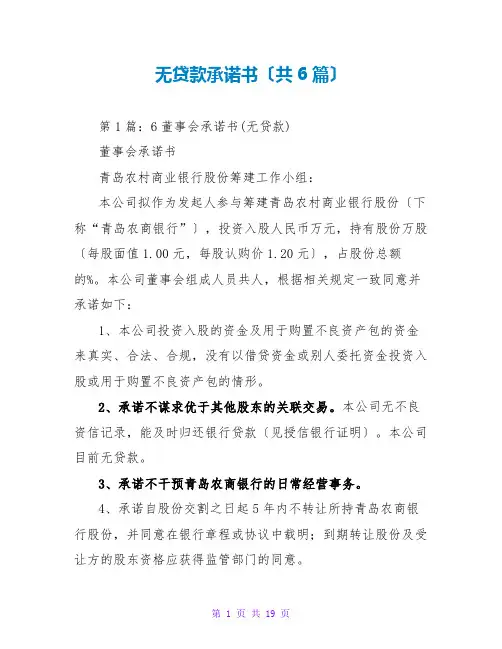 无贷款承诺书〔共6篇〕

第1篇：6董事会承诺书(无贷款)

董事会承诺书

青岛农村商业银行股份筹建工作小组：

本公司拟作为发起人参与筹建青岛农村商业银行股份〔下称“青岛农商银行”〕，投资入股人民币万元，持有股份万股〔每股面值1.00元，每股认购价1.20元〕，占股份总额的%。本公司董事会组成人员共人，根据相关规定一致同意并承诺如下：

1、本公司投资入股的资金及用于购置不良资产包的资金来真实、合法、合规，没有以借贷资金或别人委托资金投资入股或用于购置不良资产包的情形。

2、承诺不谋求优于其他股东的关联交易。本公司无不良资信记录，能及时归还银行贷款〔见授信银行证明〕。本公司目前无贷款。

3、承诺不干预青岛农商银行的日常经营事务。

4、承诺自股份交割之日起5年内不转让所持青岛农商银行股份，并同意在银行章程或协议中载明；到期转让股份及受让方的股东资格应获得监管部门的同意。

第 1 页 共 19 页